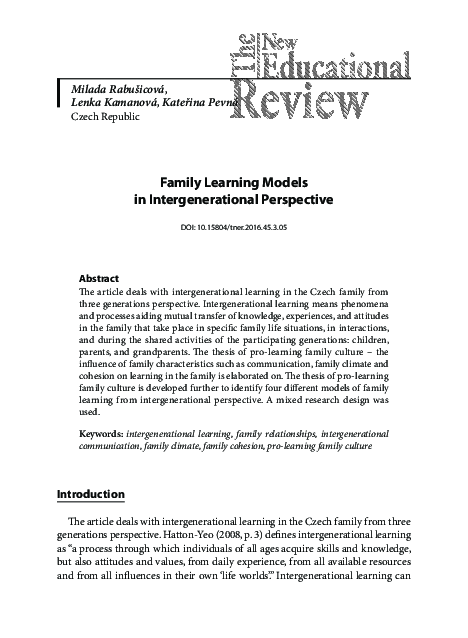 The New Educational Review

Milada Rabušicová,
Lenka Kamanová, Kateřina Pevná
Czech Republic

Family Learning Models in Intergenerational Perspective

DOI: 10.15804/tner.2016.45.3.05

Abstract
The article deals with intergenerational learning in the Czech family from three generations perspective. Intergenerational learning means phenomena and processes aiding mutual transfer of knowledge, experiences, and attitudes in the family that take place in specific family life situations, in interactions, and during the shared activities of the participating generations: children, parents, and grandparents. The thesis of pro-learning family culture – the influence of family characteristics such as communication, family climate and cohesion on learning in the family is elaborated on. The thesis of pro-learning family culture is developed further to identify four different models of family learning from intergenerational perspective. A mixed research design was used.

Keywords: intergenerational learning, family relationships, intergenerational communication, family climate, family cohesion, pro-learning family culture

Introduction

The article deals with intergenerational learning in the Czech family from three generations perspective. Hatton-Yeo (2008, p. 3) defines intergenerational learning as “a process through which individuals of all ages acquire skills and knowledge, but also attitudes and values, from daily experience, from all available resources and from all influences in their own ‘life worlds’.” Intergenerational learning can